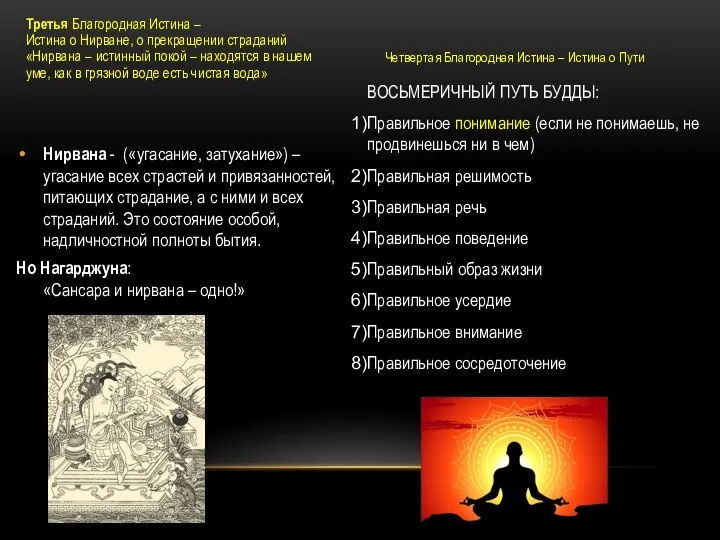 Третья Благородная Истина –
Истина о Нирване, о прекращении страданий
«Нирвана – истинный покой – находятся в нашем уме, как в грязной воде есть чистая вода»

• Нирвана - («угасание, затухание») – угасание всех страстей и привязанностей, питающих страдание, а с ними и всех страданий. Это состояние особой, надличностной полноты бытия.

Но Нагарджуна:
«Сансара и нирвана – одно!»

Четвертая Благородная Истина – Истина о Пути

ВОСЬМЕРИЧНЫЙ ПУТЬ БУДДЫ:

1)Правильное понимание (если не понимаешь, не продвинешься ни в чем)
2)Правильная решимость
3)Правильная речь
4)Правильное поведение
5)Правильный образ жизни
6)Правильное усердие
7)Правильное внимание
8)Правильное сосредоточение